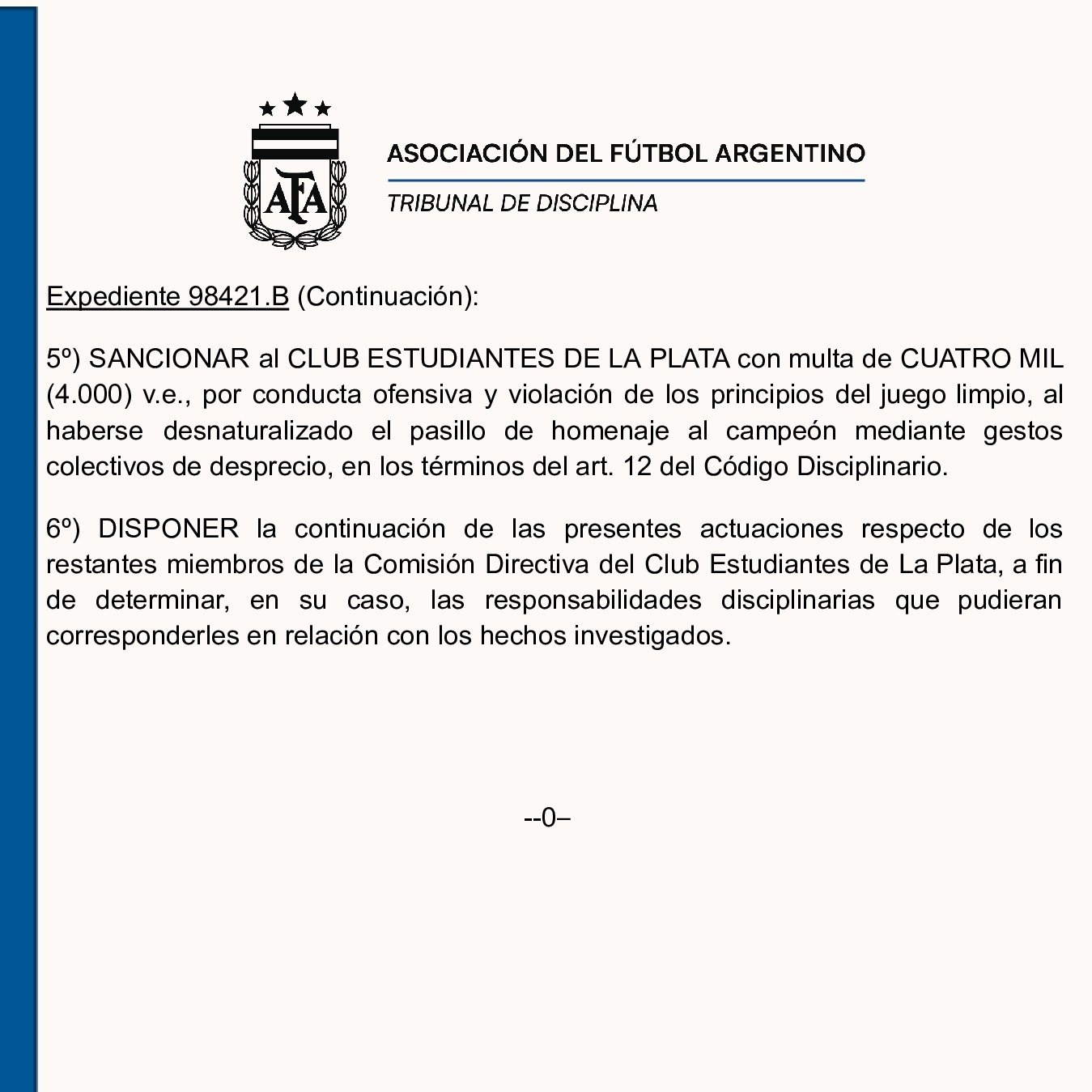 AFA

ASOCIACIÓN DEL FÚTBOL ARGENTINO

TRIBUNAL DE DISCIPLINA

Expediente 98421.B (Continuación):

5º) SANCIONAR al CLUB ESTUDIANTES DE LA PLATA con multa de CUATRO MIL (4.000) v.e., por conducta ofensiva y violación de los principios del juego limpio, al haberse desnaturalizado el pasillo de homenaje al campeón mediante gestos colectivos de desprecio, en los términos del art. 12 del Código Disciplinario.

6º) DISPONER la continuación de las presentes actuaciones respecto de los restantes miembros de la Comisión Directiva del Club Estudiantes de La Plata, a fin de determinar, en su caso, las responsabilidades disciplinarias que pudieran corresponderles en relación con los hechos investigados.

--0–